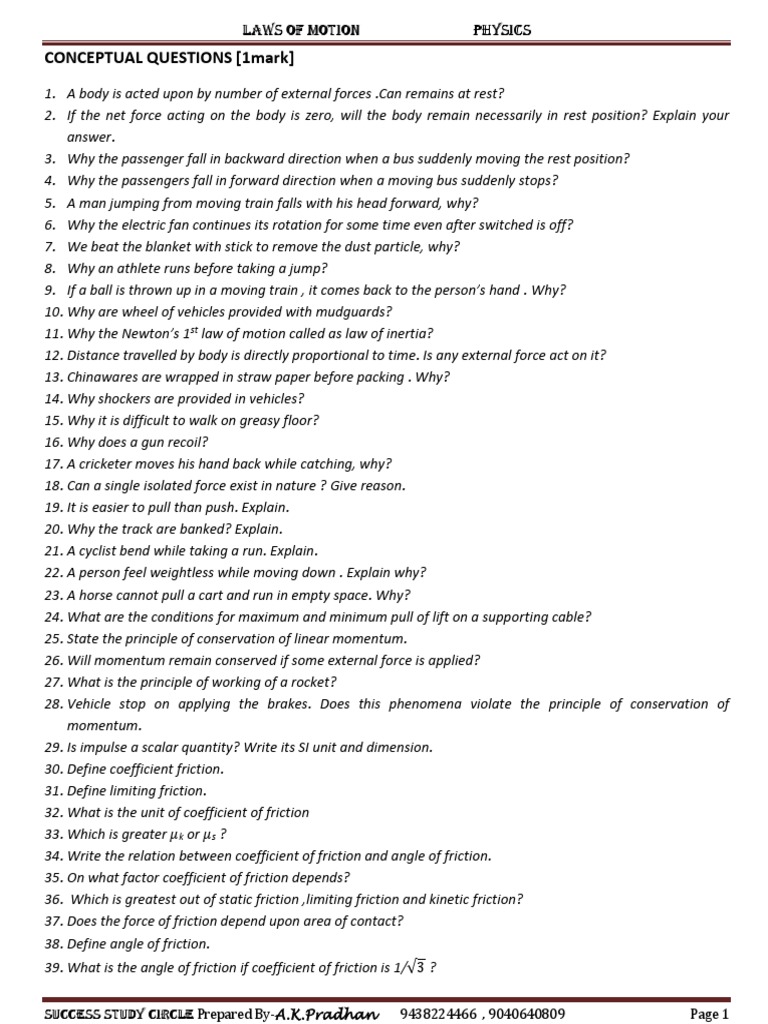 LAWS OF MOTION PHYSICS

CONCEPTUAL QUESTIONS [1mark]

1. A body is acted upon by number of external forces .Can remains at rest?
2. If the net force acting on the body is zero, will the body remain necessarily in rest position? Explain your answer.
3. Why the passenger fall in backward direction when a bus suddenly moving the rest position?
4. Why the passengers fall in forward direction when a moving bus suddenly stops?
5. A man jumping from moving train falls with his head forward, why?
6. Why the electric fan continues its rotation for some time even after switched is off?
7. We beat the blanket with stick to remove the dust particle, why?
8. Why an athlete runs before taking a jump?
9. If a ball is thrown up in a moving train , it comes back to the person's hand . Why?
10. Why are wheel of vehicles provided with mudguards?
11. Why the Newton's $1^{st}$ law of motion called as law of inertia?
12. Distance travelled by body is directly proportional to time. Is any external force act on it?
13. Chinawares are wrapped in straw paper before packing . Why?
14. Why shockers are provided in vehicles?
15. Why it is difficult to walk on greasy floor?
16. Why does a gun recoil?
17. A cricketer moves his hand back while catching, why?
18. Can a single isolated force exist in nature ? Give reason.
19. It is easier to pull than push. Explain.
20. Why the track are banked? Explain.
21. A cyclist bend while taking a run. Explain.
22. A person feel weightless while moving down . Explain why?
23. A horse cannot pull a cart and run in empty space. Why?
24. What are the conditions for maximum and minimum pull of lift on a supporting cable?
25. State the principle of conservation of linear momentum.
26. Will momentum remain conserved if some external force is applied?
27. What is the principle of working of a rocket?
28. Vehicle stop on applying the brakes. Does this phenomena violate the principle of conservation of momentum.
29. Is impulse a scalar quantity? Write its SI unit and dimension.
30. Define coefficient friction.
31. Define limiting friction.
32. What is the unit of coefficient of friction
33. Which is greater $\mu_k$ or $\mu_s$ ?
34. Write the relation between coefficient of friction and angle of friction.
35. On what factor coefficient of friction depends?
36. Which is greatest out of static friction ,limiting friction and kinetic friction?
37. Does the force of friction depend upon area of contact?
38. Define angle of friction.
39. What is the angle of friction if coefficient of friction is $1/\sqrt{3}$ ?

SUCCESS STUDY CIRCLE Prepared By-A.K.Pradhan 9438224466 , 9040640809 Page 1